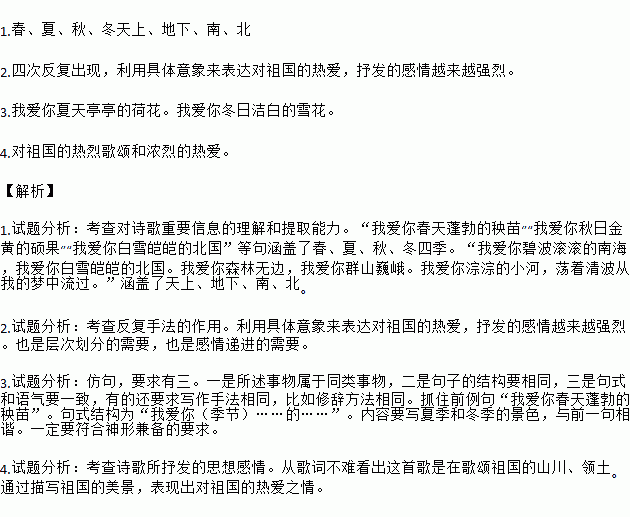 1.春、夏、秋、冬天上、地下、南、北

2.四次反复出现，利用具体意象来表达对祖国的热爱，抒发的感情越来越强烈。

3.我爱你夏天亭亭的荷花。我爱你冬日洁白的雪花。

4.对祖国的热烈歌颂和浓烈的热爱。

【解析】

1.试题分析：考查对诗歌重要信息的理解和提取能力。“我爱你春天蓬勃的秧苗”“我爱你秋日金黄的硕果”“我爱你白雪皑皑的北国”等句涵盖了春、夏、秋、冬四季。“我爱你碧波滚滚的南海，我爱你白雪皑皑的北国。我爱你森林无边，我爱你群山巍峨。我爱你淙淙的小河，荡着清波从我的梦中流过。”涵盖了天上、地下、南、北。

2.试题分析：考查反复手法的作用。利用具体意象来表达对祖国的热爱，抒发的感情越来越强烈。也是层次划分的需要，也是感情递进的需要。

3.试题分析：仿句，要求有三。一是所述事物属于同类事物，二是句子的结构要相同，三是句式和语气要一致，有的还要求写作手法相同，比如修辞方法相同。抓住前例句“我爱你春天蓬勃的秧苗”。句式结构为“我爱你（季节）……的……”。内容要写夏季和冬季的景色，与前一句相谐。一定要符合神形兼备的要求。

4.试题分析：考查诗歌所抒发的思想感情。从歌词不难看出这首歌是在歌颂祖国的山川、领土。通过描写祖国的美景，表现出对祖国的热爱之情。